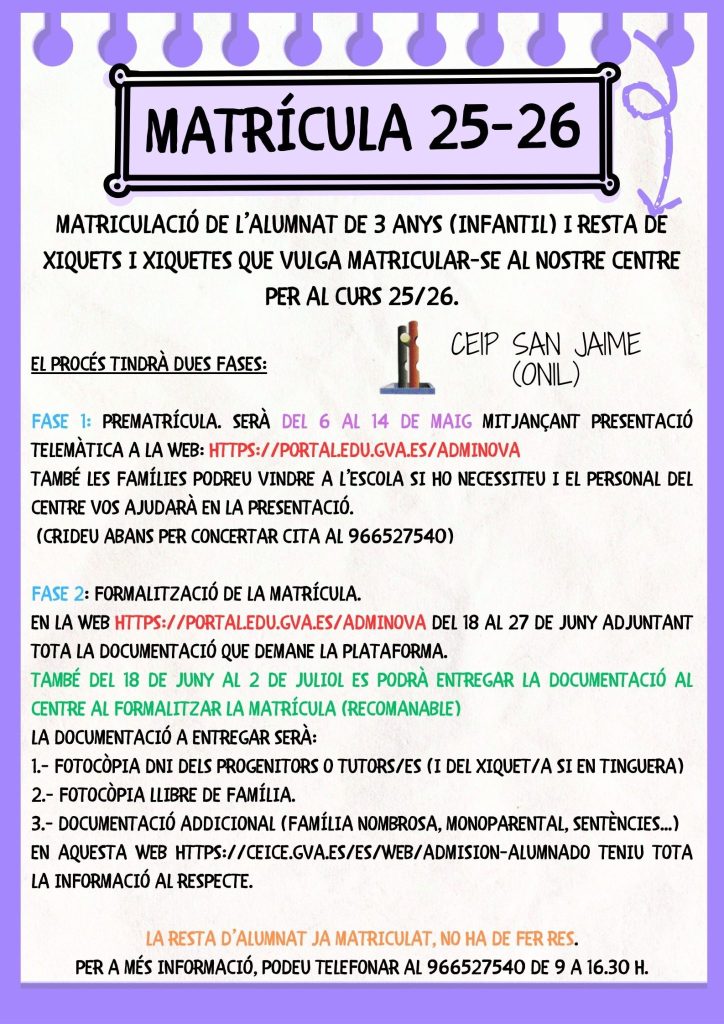 MATRÍCULA 25-26

MATRICULACIÓ DE L'ALUMNAT DE 3 ANYS (INFANTIL) I RESTA DE XIQUETS I XIQUETES QUE VULGA MATRICULAR-SE AL NOSTRE CENTRE PER AL CURS 25/26.

EL PROCÉS TINDRÀ DUES FASES:

CEIP SAN JAIME (ONIL)

FASE 1: PREMATRÍCULA. SERÀ DEL 6 AL 14 DE MAIG MITJANÇANT PRESENTACIÓ TELEMÀTICA A LA WEB: HTTPS://PORTAL.EDU.GVA.ES/ADMINOVA
TAMBÉ LES FAMÍLIES PODREU VINDRE A L'ESCOLA SI HO NECESSITEU I EL PERSONAL DEL CENTRE VOS AJUDARÀ EN LA PRESENTACIÓ.
(CRIDEU ABANS PER CONCERTAR CITA AL 966527540)

FASE 2: FORMALITZACIÓ DE LA MATRÍCULA.
EN LA WEB HTTPS://PORTAL.EDU.GVA.ES/ADMINOVA DEL 18 AL 27 DE JUNY ADJUNTANT TOTA LA DOCUMENTACIÓ QUE DEMANE LA PLATAFORMA.
TAMBÉ DEL 18 DE JUNY AL 2 DE JULIOL ES PODRÀ ENTREGAR LA DOCUMENTACIÓ AL CENTRE AL FORMALITZAR LA MATRÍCULA (RECOMANABLE)
LA DOCUMENTACIÓ A ENTREGAR SERÀ:
1.- FOTOCÒPIA DNI DELS PROGENITORS O TUTORS/ES (I DEL XIQUET/A SI EN TINGUERA)
2.- FOTOCÒPIA LLIBRE DE FAMÍLIA.
3.- DOCUMENTACIÓ ADDICIONAL (FAMÍLIA NOMBROSA, MONOPARENTAL, SENTÈNCIES...)
EN AQUESTA WEB HTTPS://CEICE.GVA.ES/ES/WEB/ADMISION-ALUMNADO TENIU TOTA LA INFORMACIÓ AL RESPECTE.

LA RESTA D'ALUMNAT JA MATRICULAT, NO HA DE FER RES.
PER A MÉS INFORMACIÓ, PODEU TELEFONAR AL 966527540 DE 9 A 16.30 H.